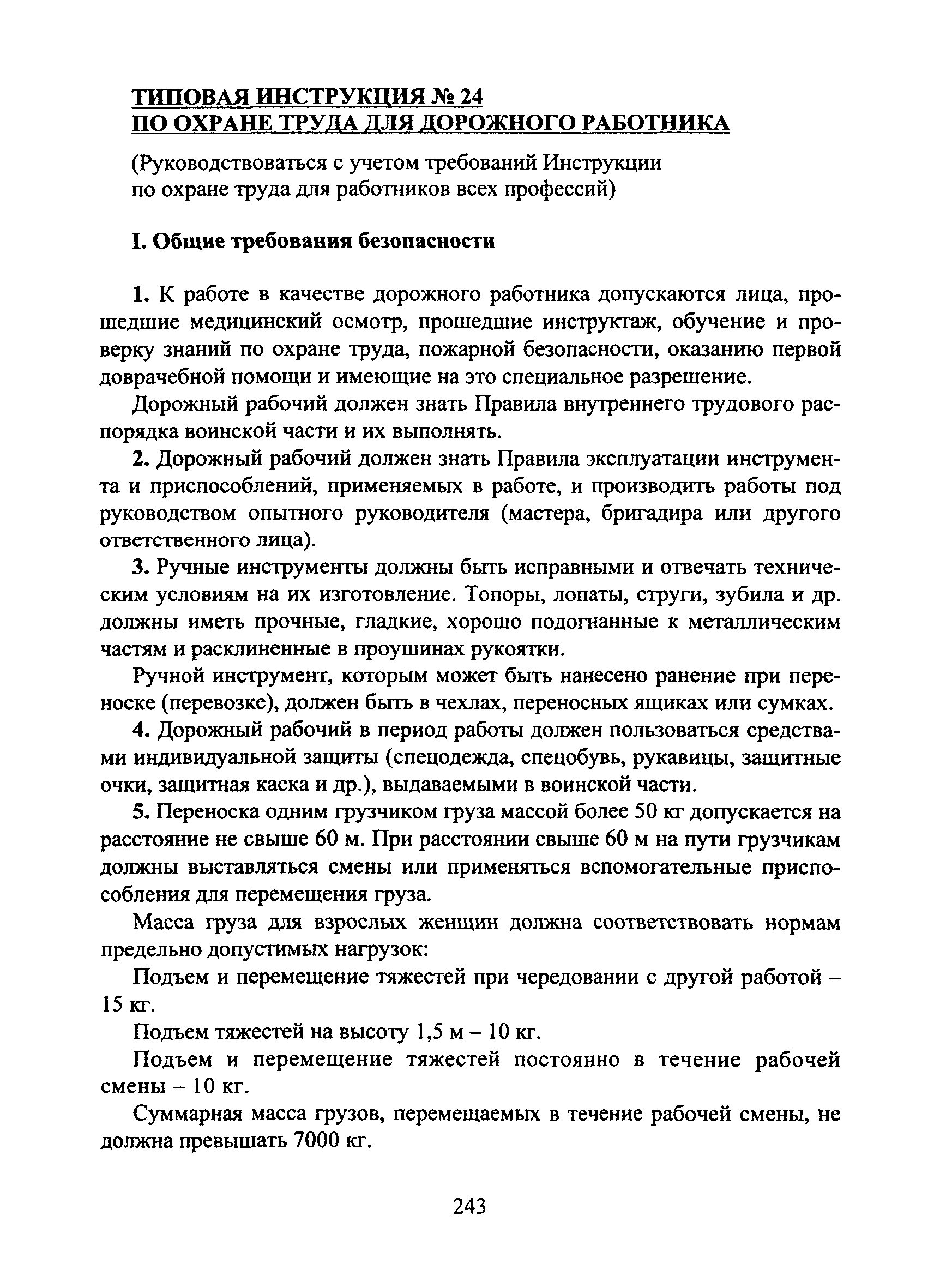 ТИПОВАЯ ИНСТРУКЦИЯ № 24
ПО ОХРАНЕ ТРУДА ДЛЯ ДОРОЖНОГО РАБОТНИКА

(Руководствоваться с учетом требований Инструкции по охране труда для работников всех профессий)

I. Общие требования безопасности

1. К работе в качестве дорожного работника допускаются лица, прошедшие медицинский осмотр, прошедшие инструктаж, обучение и проверку знаний по охране труда, пожарной безопасности, оказанию первой доврачебной помощи и имеющие на это специальное разрешение.

Дорожный рабочий должен знать Правила внутреннего трудового распорядка воинской части и их выполнять.

2. Дорожный рабочий должен знать Правила эксплуатации инструмента и приспособлений, применяемых в работе, и производить работы под руководством опытного руководителя (мастера, бригадира или другого ответственного лица).

3. Ручные инструменты должны быть исправными и отвечать техническим условиям на их изготовление. Топоры, лопаты, струги, зубила и др. должны иметь прочные, гладкие, хорошо подогнанные к металлическим частям и расклиненные в проушинах рукоятки.

Ручной инструмент, которым может быть нанесено ранение при переноске (перевозке), должен быть в чехлах, переносных ящиках или сумках.

4. Дорожный рабочий в период работы должен пользоваться средствами индивидуальной защиты (спецодежда, спецобувь, рукавицы, защитные очки, защитная каска и др.), выдаваемыми в воинской части.

5. Переноска одним грузчиком груза массой более 50 кг допускается на расстояние не свыше 60 м. При расстоянии свыше 60 м на пути грузчикам должны выставляться смены или применяться вспомогательные приспособления для перемещения груза.

Масса груза для взрослых женщин должна соответствовать нормам предельно допустимых нагрузок:

Подъем и перемещение тяжестей при чередовании с другой работой – 15 кг.

Подъем тяжестей на высоту 1,5 м – 10 кг.

Подъем и перемещение тяжестей постоянно в течение рабочей смены – 10 кг.

Суммарная масса грузов, перемещаемых в течение рабочей смены, не должна превышать 7000 кг.

243